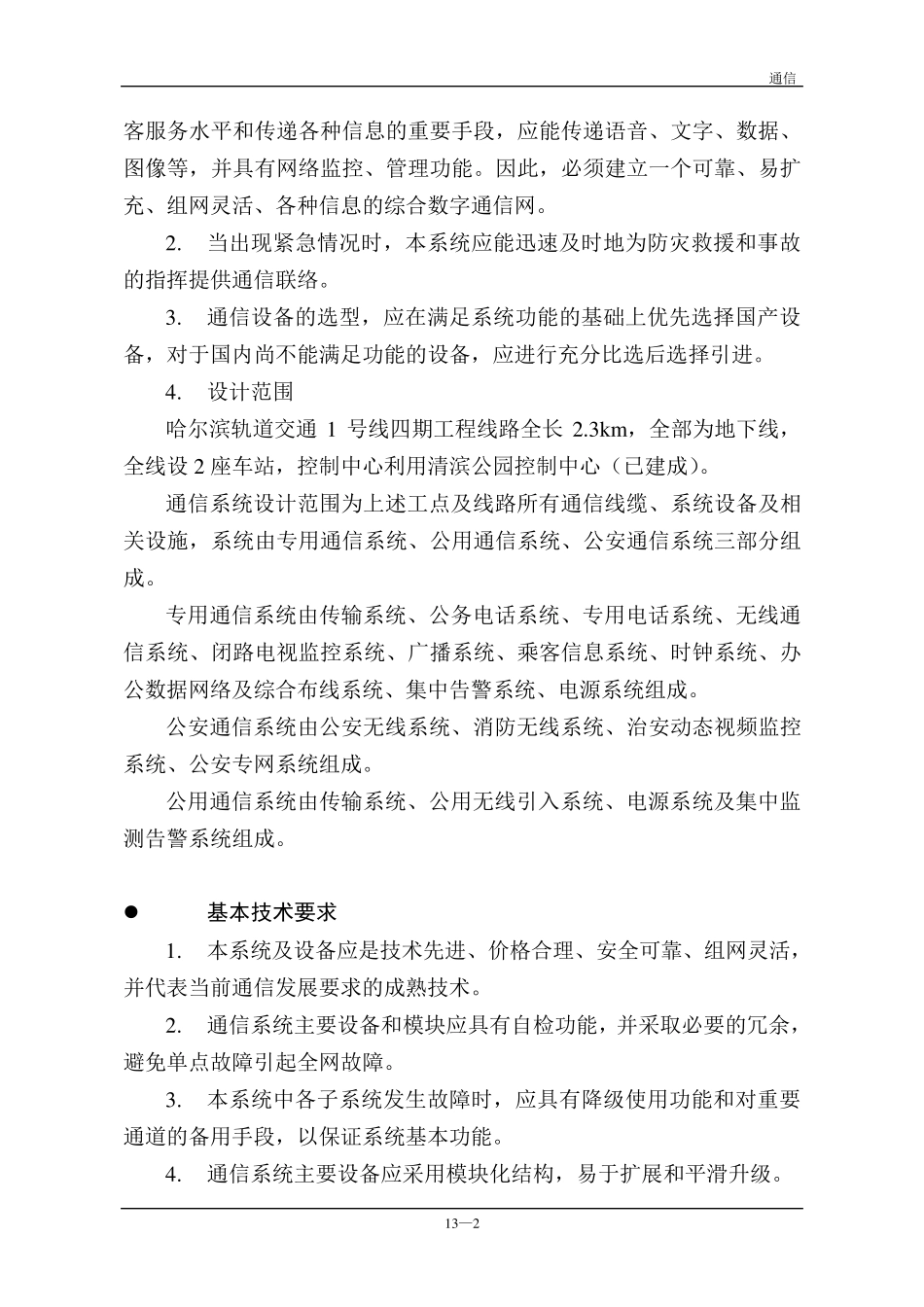 通信

客服务水平和传递各种信息的重要手段，应能传递语音、文字、数据、图像等，并具有网络监控、管理功能。因此，必须建立一个可靠、易扩充、组网灵活、各种信息的综合数字通信网。

2. 当出现紧急情况时，本系统应能迅速及时地为防灾救援和事故的指挥提供通信联络。

3. 通信设备的选型，应在满足系统功能的基础上优先选择国产设备，对于国内尚不能满足功能的设备，应进行充分比选后选择引进。

4. 设计范围

哈尔滨轨道交通 1 号线四期工程线路全长 2.3km，全部为地下线，全线设 2 座车站，控制中心利用清滨公园控制中心（已建成）。

通信系统设计范围为上述工点及线路所有通信线缆、系统设备及相关设施，系统由专用通信系统、公用通信系统、公安通信系统三部分组成。

专用通信系统由传输系统、公务电话系统、专用电话系统、无线通信系统、闭路电视监控系统、广播系统、乘客信息系统、时钟系统、办公数据网络及综合布线系统、集中告警系统、电源系统组成。

公安通信系统由公安无线系统、消防无线系统、治安动态视频监控系统、公安专网系统组成。

公用通信系统由传输系统、公用无线引入系统、电源系统及集中监测告警系统组成。

● 基本技术要求

1. 本系统及设备应是技术先进、价格合理、安全可靠、组网灵活，并代表当前通信发展要求的成熟技术。

2. 通信系统主要设备和模块应具有自检功能，并采取必要的冗余，避免单点故障引起全网故障。

3. 本系统中各子系统发生故障时，应具有降级使用功能和对重要通道的备用手段，以保证系统基本功能。

4. 通信系统主要设备应采用模块化结构，易于扩展和平滑升级。

13—2